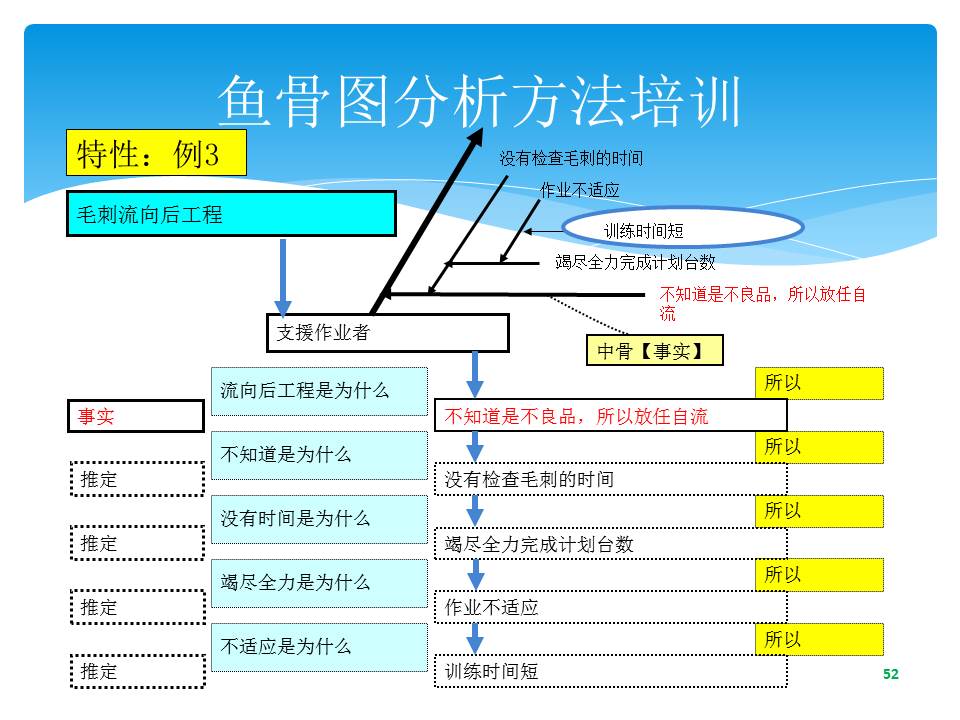 鱼骨图分析方法培训

特性：例3

毛刺流向后工程

没有检查毛刺的时间

作业不适应

训练时间短

竭尽全力完成计划台数

不知道是不良品，所以放任自流

支援作业者

中骨【事实】

流向后工程是为什么

所以

事实

不知道是不良品，所以放任自流

不知道是为什么

所以

推定

没有检查毛刺的时间

没有时间是为什么

所以

推定

竭尽全力完成计划台数

竭尽全力是为什么

所以

推定

作业不适应

不适应是为什么

所以

推定

训练时间短

52